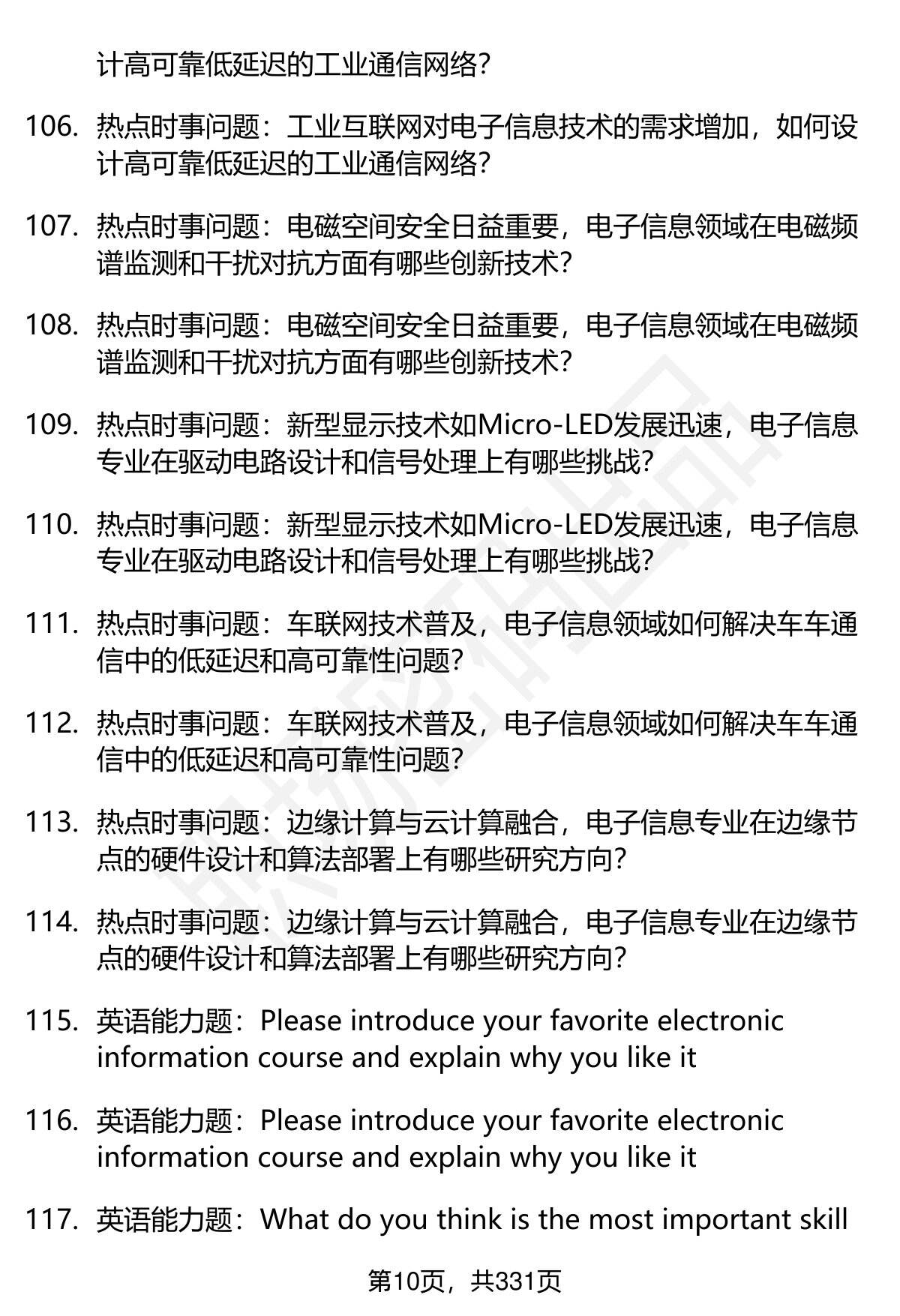 计高可靠低延迟的工业通信网络?

106. 热点时事问题：工业互联网对电子信息技术的需求增加，如何设计高可靠低延迟的工业通信网络?

107. 热点时事问题：电磁空间安全日益重要，电子信息领域在电磁频谱监测和干扰对抗方面有哪些创新技术?

108. 热点时事问题：电磁空间安全日益重要，电子信息领域在电磁频谱监测和干扰对抗方面有哪些创新技术?

109. 热点时事问题：新型显示技术如Micro-LED发展迅速，电子信息专业在驱动电路设计和信号处理上有哪些挑战?

110. 热点时事问题：新型显示技术如Micro-LED发展迅速，电子信息专业在驱动电路设计和信号处理上有哪些挑战?

111. 热点时事问题：车联网技术普及，电子信息领域如何解决车车通信中的低延迟和高可靠性问题?

112. 热点时事问题：车联网技术普及，电子信息领域如何解决车车通信中的低延迟和高可靠性问题?

113. 热点时事问题：边缘计算与云计算融合，电子信息专业在边缘节点的硬件设计和算法部署上有哪些研究方向?

114. 热点时事问题：边缘计算与云计算融合，电子信息专业在边缘节点的硬件设计和算法部署上有哪些研究方向?

115. 英语能力题：Please introduce your favorite electronic information course and explain why you like it

116. 英语能力题：Please introduce your favorite electronic information course and explain why you like it

117. 英语能力题：What do you think is the most important skill

第10页，共331页